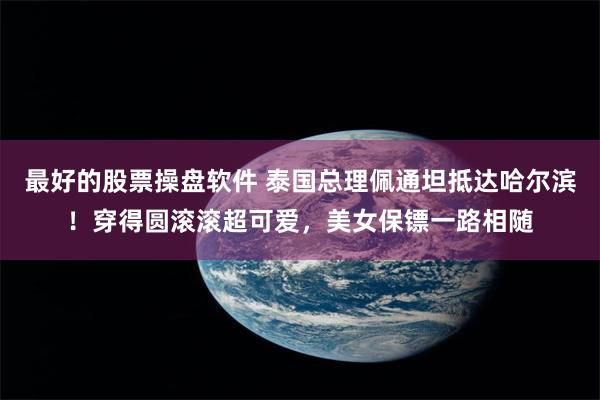 最好的股票操盘软件 泰国总理佩通坦抵达哈尔滨！穿得圆滚滚超可爱，美女保镖一路相随